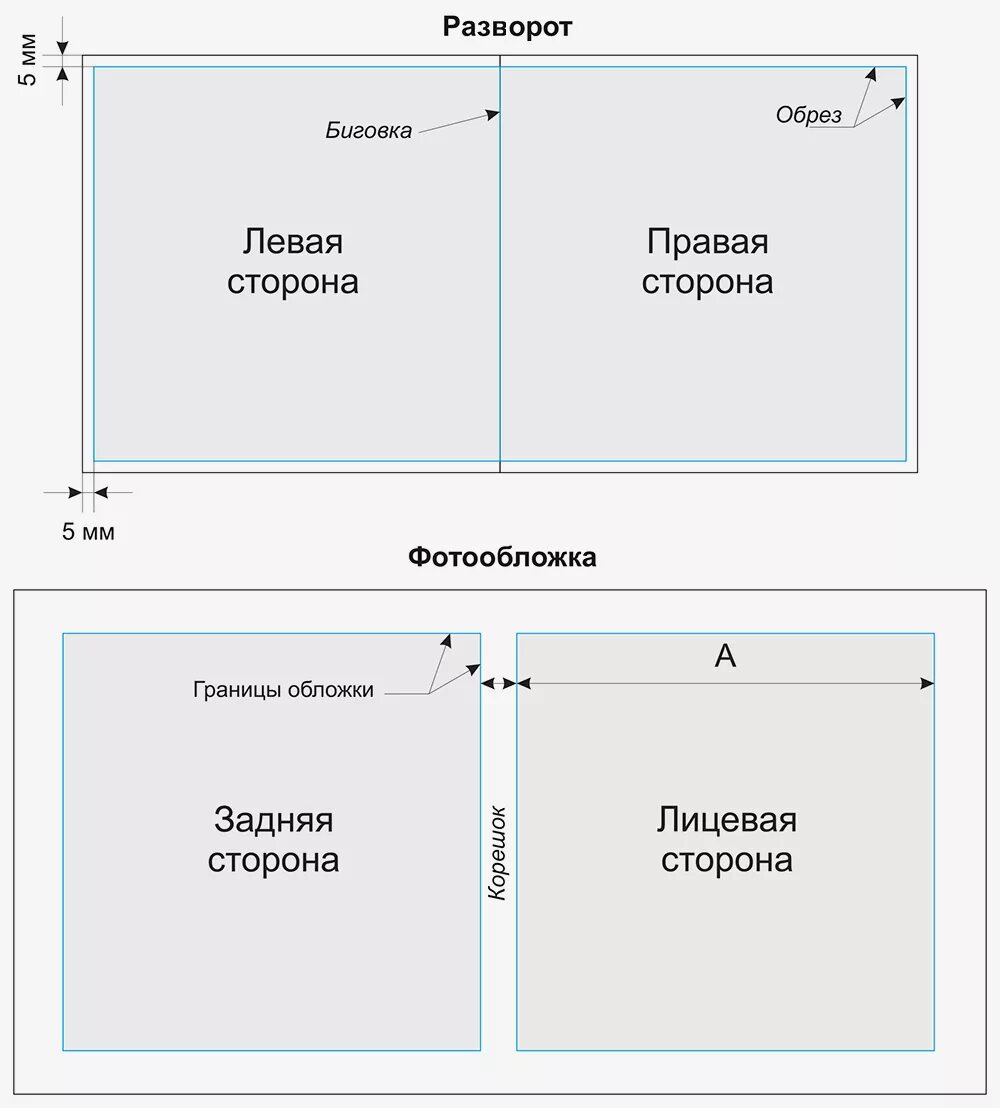 Разворот

5 мм

Биговка

Обрез

Левая сторона

Правая сторона

5 мм

Фотообложка

Границы обложки

A

Задняя сторона

Корешок

Лицевая сторона